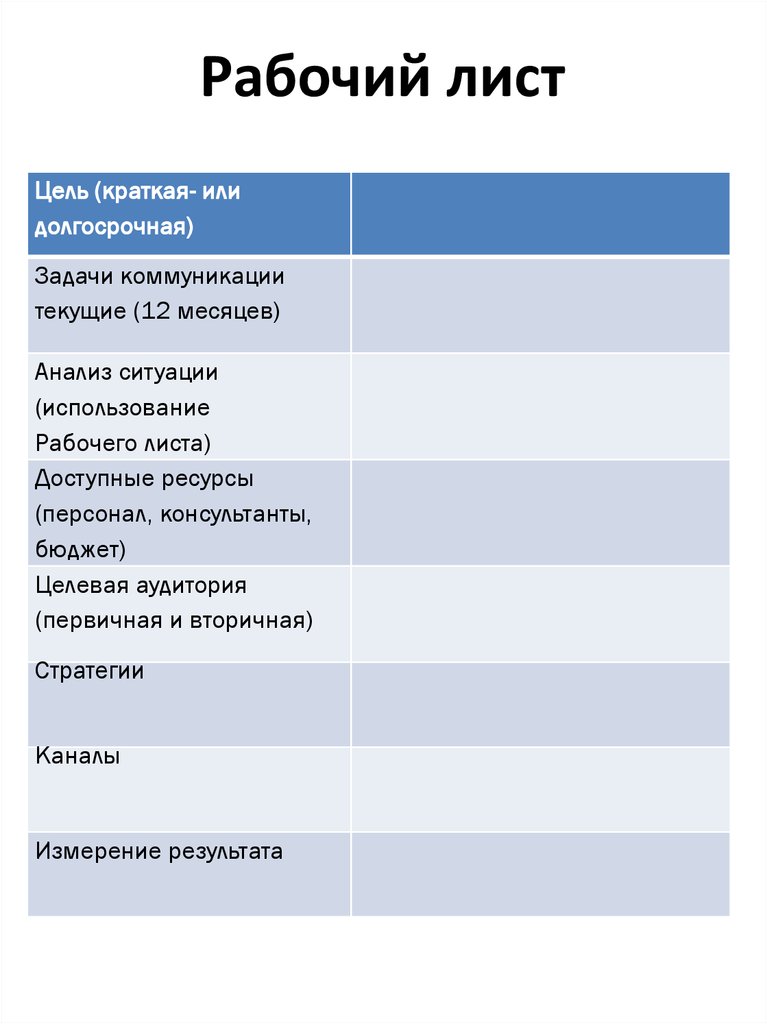 Рабочий лист

| Цель (краткая- или долгосрочная) | |
|---|---|
| Задачи коммуникации текущие (12 месяцев) | |
| Анализ ситуации (использование Рабочего листа) | |
| Доступные ресурсы (персонал, консультанты, бюджет) | |
| Целевая аудитория (первичная и вторичная) | |
| Стратегии | |
| Каналы | |
| Измерение результата | |